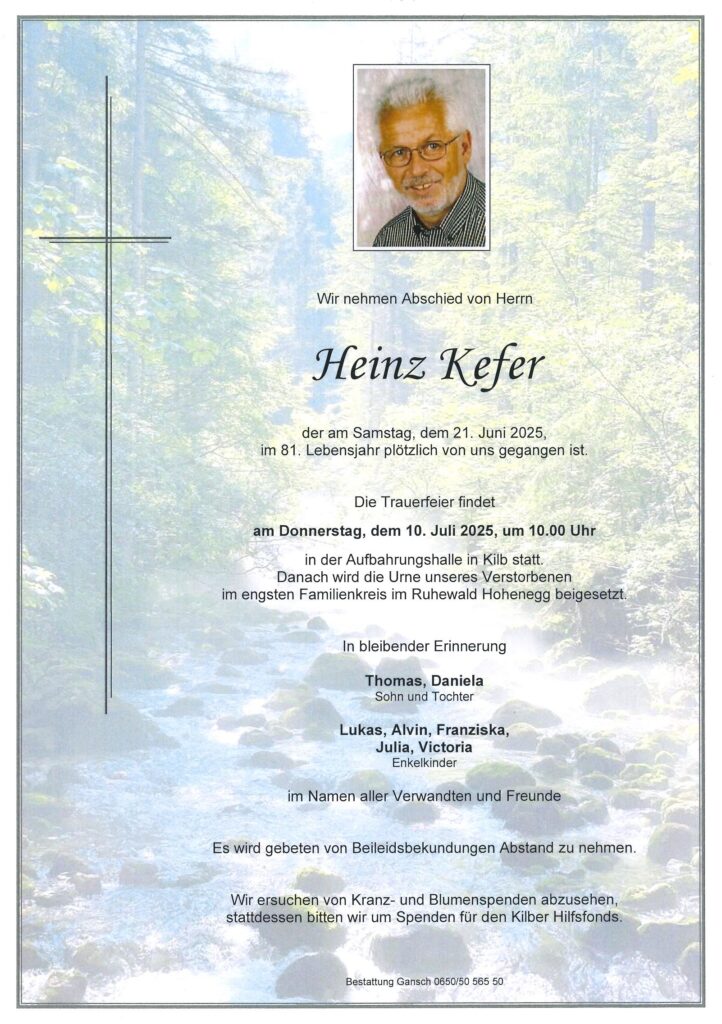 Wir nehmen Abschied von Herrn

Heinz Kefer

der am Samstag, dem 21. Juni 2025, im 81. Lebensjahr plötzlich von uns gegangen ist.

Die Trauerfeier findet

am Donnerstag, dem 10. Juli 2025, um 10.00 Uhr

in der Aufbahrungshalle in Kilb statt. Danach wird die Urne unseres Verstorbenen im engsten Familienkreis im Ruhewald Hohenegg beigesetzt.

In bleibender Erinnerung

Thomas, Daniela
Sohn und Tochter

Lukas, Alvin, Franziska, Julia, Victoria
Enkelkinder

im Namen aller Verwandten und Freunde

Es wird gebeten von Beileidsbekundungen Abstand zu nehmen.

Wir ersuchen von Kranz- und Blumenspenden abzusehen, stattdessen bitten wir um Spenden für den Kilber Hilfsfonds.

Bestattung Gansch 0650/50 565 50